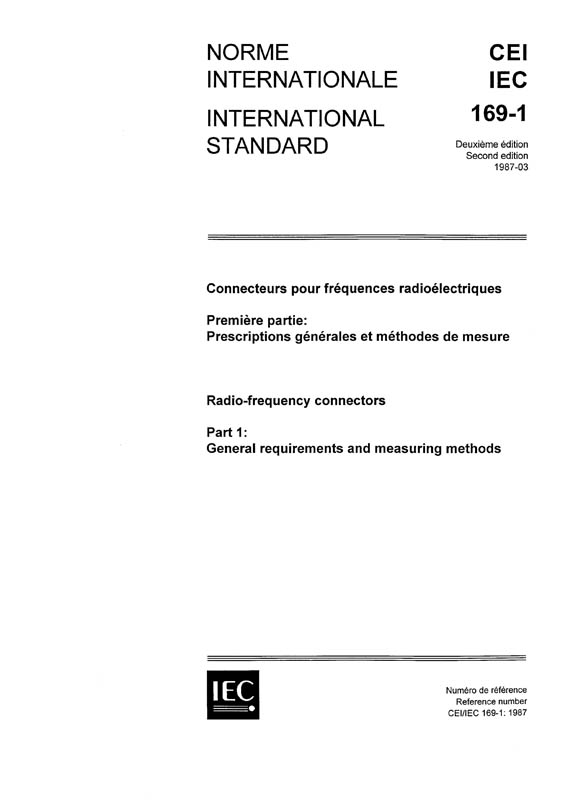 NORME INTERNATIONALE

INTERNATIONAL STANDARD

CEI
IEC
169-1

Deuxième édition
Second edition
1987-03

Connecteurs pour fréquences radioélectriques

Première partie:
Prescriptions générales et méthodes de mesure

Radio-frequency connectors

Part 1:
General requirements and measuring methods

IEC

Numéro de référence
Reference number
CEI/IEC 169-1: 1987